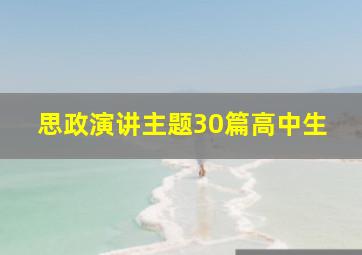 思政演讲主题30篇高中生